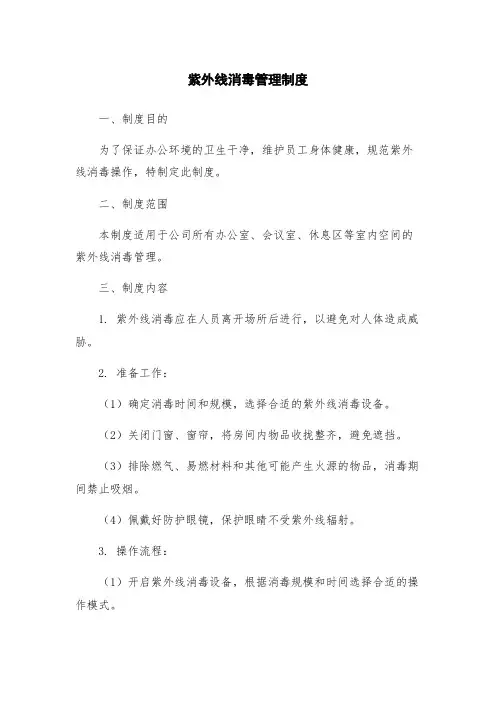 紫外线消毒管理制度

一、制度目的

为了保证办公环境的卫生干净，维护员工身体健康，规范紫外线消毒操作，特制定此制度。

二、制度范围

本制度适用于公司所有办公室、会议室、休息区等室内空间的紫外线消毒管理。

三、制度内容

1. 紫外线消毒应在人员离开场所后进行，以避免对人体造成威胁。

2. 准备工作：

（1）确定消毒时间和规模，选择合适的紫外线消毒设备。

（2）关闭门窗、窗帘，将房间内物品收拢整齐，避免遮挡。

（3）排除燃气、易燃材料和其他可能产生火源的物品，消毒期间禁止吸烟。

（4）佩戴好防护眼镜，保护眼睛不受紫外线辐射。

3. 操作流程：

（1）开启紫外线消毒设备，根据消毒规模和时间选择合适的操作模式。